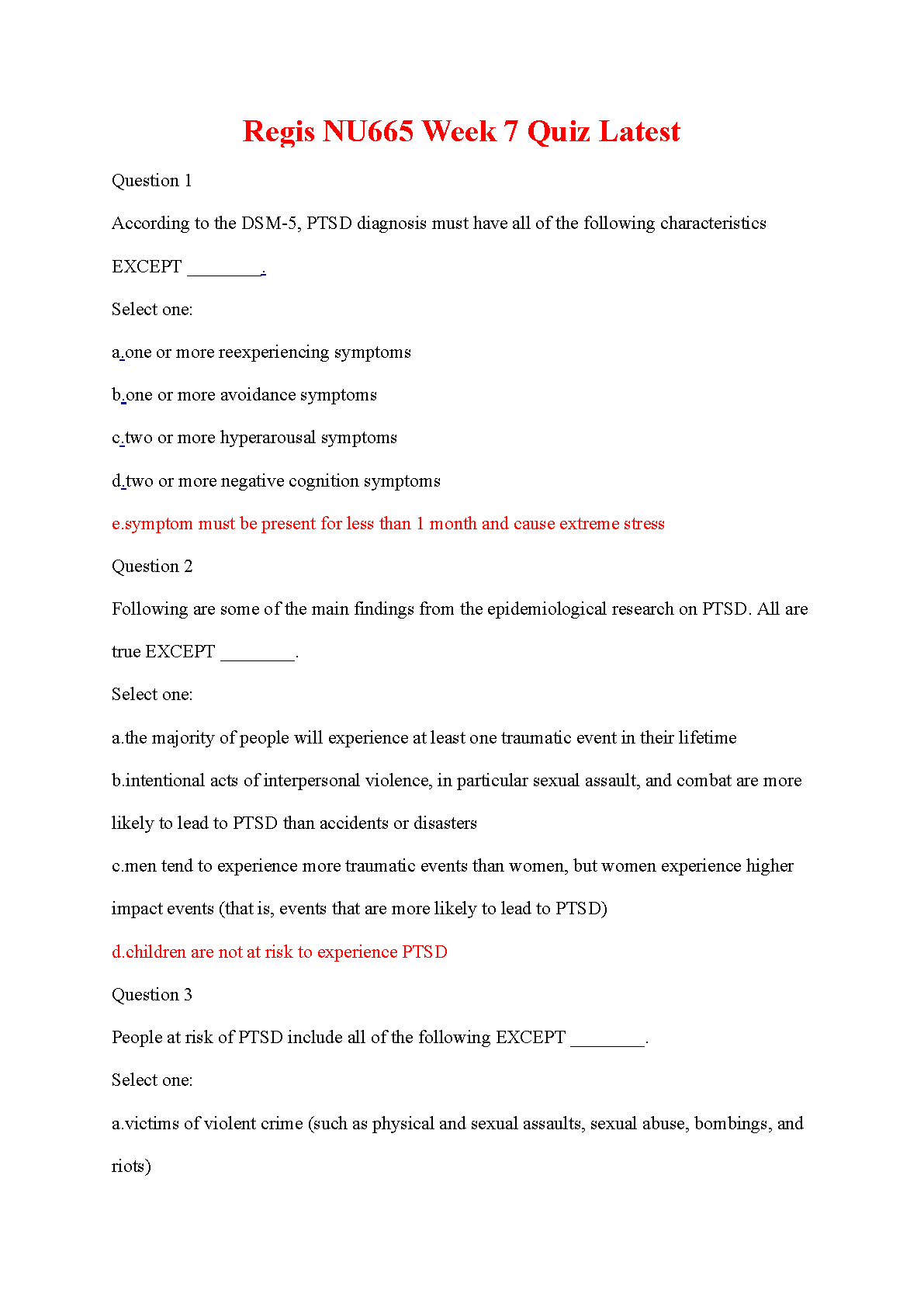 Regis NU665 Week 7 Quiz Latest

Question 1

According to the DSM-5, PTSD diagnosis must have all of the following characteristics EXCEPT ________.

Select one:

a.one or more reexperiencing symptoms

b.one or more avoidance symptoms

c.two or more hyperarousal symptoms

d.two or more negative cognition symptoms

e.symptom must be present for less than 1 month and cause extreme stress

Question 2

Following are some of the main findings from the epidemiological research on PTSD. All are true EXCEPT ________.

Select one:

a.the majority of people will experience at least one traumatic event in their lifetime

b.intentional acts of interpersonal violence, in particular sexual assault, and combat are more likely to lead to PTSD than accidents or disasters

c.men tend to experience more traumatic events than women, but women experience higher impact events (that is, events that are more likely to lead to PTSD)

d.children are not at risk to experience PTSD

Question 3

People at risk of PTSD include all of the following EXCEPT ________.

Select one:

a.victims of violent crime (such as physical and sexual assaults, sexual abuse, bombings, and riots)